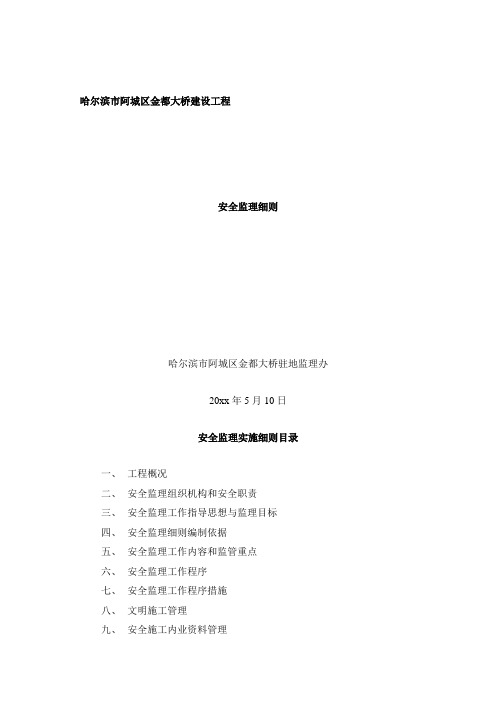 哈尔滨市阿城区金都大桥建设工程

安全监理细则

哈尔滨市阿城区金都大桥驻地监理办

20xx 年 5 月 10 日

安全监理实施细则目录

一、 工程概况

二、 安全监理组织机构和安全职责

三、 安全监理工作指导思想与监理目标

四、 安全监理细则编制依据

五、 安全监理工作内容和监管重点

六、 安全监理工作程序

七、 安全监理工作程序措施

八、 文明施工管理

九、 安全施工内业资料管理